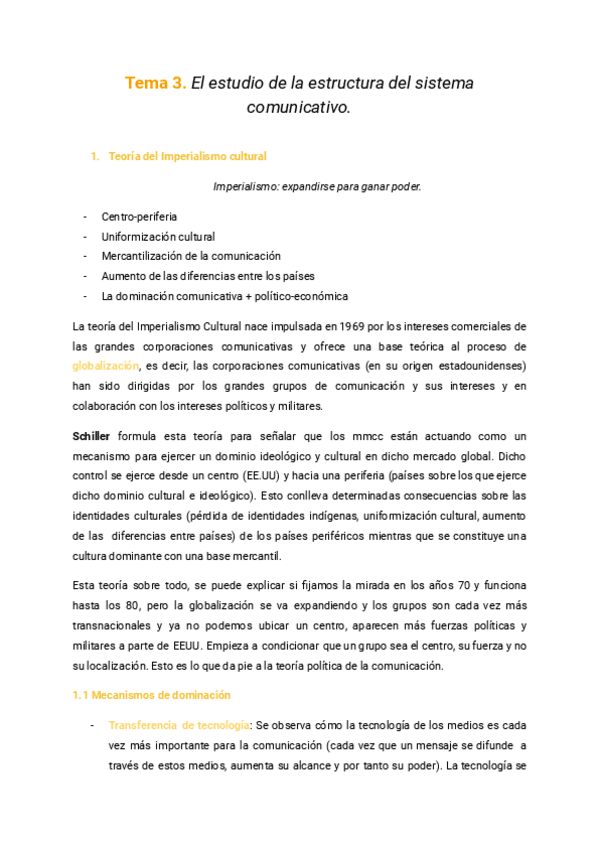 Tema 3. El estudio de la estructura del sistema comunicativo.

1. Teoría del Imperialismo cultural

Imperialismo: expandirse para ganar poder.

- Centro-periferia
- Uniformización cultural
- Mercantilización de la comunicación
- Aumento de las diferencias entre los países
- La dominación comunicativa + político-económica

La teoría del Imperialismo Cultural nace impulsada en 1969 por los intereses comerciales de las grandes corporaciones comunicativas y ofrece una base teórica al proceso de globalización, es decir, las corporaciones comunicativas (en su origen estadounidenses) han sido dirigidas por los grandes grupos de comunicación y sus intereses y en colaboración con los intereses políticos y militares.

Schiller formula esta teoría para señalar que los mmcc están actuando como un mecanismo para ejercer un dominio ideológico y cultural en dicho mercado global. Dicho control se ejerce desde un centro (EE.UU) y hacia una periferia (países sobre los que ejerce dicho dominio cultural e ideológico). Esto conlleva determinadas consecuencias sobre las identidades culturales (pérdida de identidades indígenas, uniformización cultural, aumento de las diferencias entre países) de los países periféricos mientras que se constituye una cultura dominante con una base mercantil.

Esta teoría sobre todo, se puede explicar si fijamos la mirada en los años 70 y funciona hasta los 80, pero la globalización se va expandiendo y los grupos son cada vez más transnacionales y ya no podemos ubicar un centro, aparecen más fuerzas políticas y militares a parte de EEUU. Empieza a condicionar que un grupo sea el centro, su fuerza y no su localización. Esto es lo que da pie a la teoría política de la comunicación.

1.1 Mecanismos de dominación

- Transferencia de tecnología: Se observa cómo la tecnología de los medios es cada vez más importante para la comunicación (cada vez que un mensaje se difunde a través de estos medios, aumenta su alcance y por tanto su poder). La tecnología se